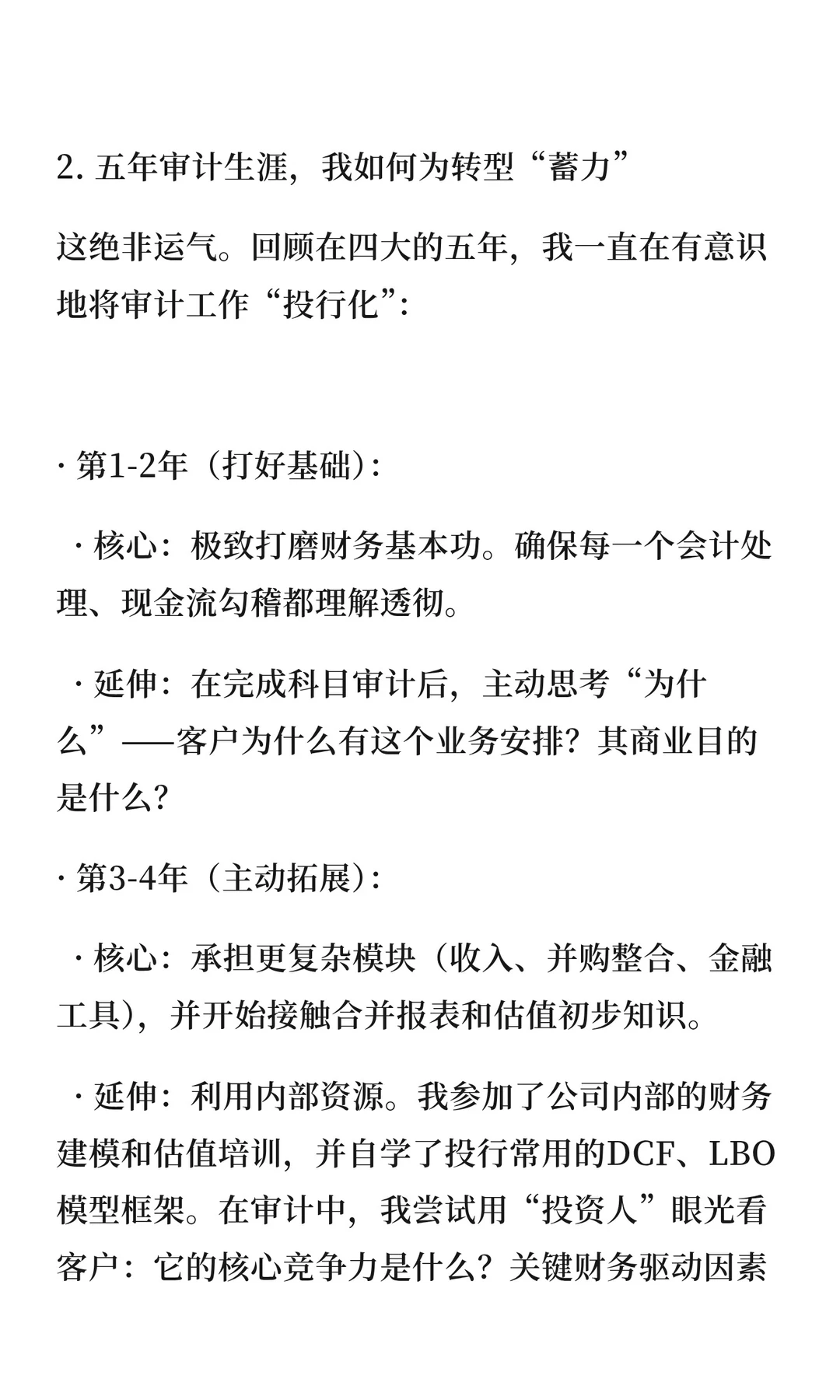 2. 五年审计生涯，我如何为转型“蓄力”

这绝非运气。回顾在四大的五年，我一直在有意识地将审计工作“投行化”：

· 第1-2年（打好基础）：

· 核心：极致打磨财务基本功。确保每一个会计处理、现金流勾稽都理解透彻。

· 延伸：在完成科目审计后，主动思考“为什么”——客户为什么有这个业务安排？其商业目的是什么？

· 第3-4年（主动拓展）：

· 核心：承担更复杂模块（收入、并购整合、金融工具），并开始接触合并报表和估值初步知识。

· 延伸：利用内部资源。我参加了公司内部的财务建模和估值培训，并自学了投行常用的DCF、LBO模型框架。在审计中，我尝试用“投资人”眼光看客户：它的核心竞争力是什么？关键财务驱动因素